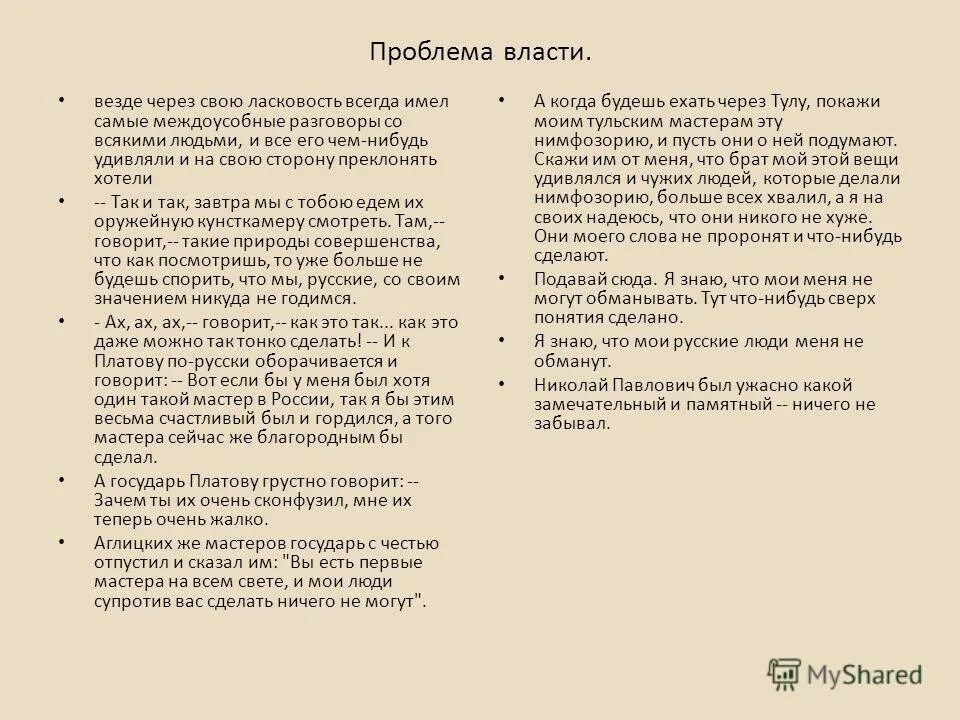 Проблема власти.

• везде через свою ласковость всегда имел самые междоусобные разговоры со всякими людьми, и все его чем-нибудь удивляли и на свою сторону преклонять хотели

• -- Так и так, завтра мы с тобою едем их оружейную кунсткамеру смотреть. Там,-- говорит,-- такие природы совершенства, что как посмотришь, то уже больше не будешь спорить, что мы, русские, со своим значением никуда не годимся.

• - Ах, ах, ах,-- говорит,-- как это так... как это даже можно так тонко сделать! -- И к Платову по-русски оборачивается и говорит: -- Вот если бы у меня был хотя один такой мастер в России, так я бы этим весьма счастливый был и гордился, а того мастера сейчас же благородным бы сделал.

• А государь Платову грустно говорит: -- Зачем ты их очень сконфузил, мне их теперь очень жалко.

• Аглицких же мастеров государь с честью отпустил и сказал им: "Вы есть первые мастера на всем свете, и мои люди супротив вас сделать ничего не могут".

• А когда будешь ехать через Тулу, покажи моим тульским мастерам эту нимфозорию, и пусть они о ней подумают. Скажи им от меня, что брат мой этой вещи удивлялся и чужих людей, которые делали нимфозорию, больше всех хвалил, а я на своих надеюсь, что они никого не хуже. Они моего слова не проронят и что-нибудь сделают.

• Подавай сюда. Я знаю, что мои меня не могут обманывать. Тут что-нибудь сверх понятия сделано.

• Я знаю, что мои русские люди меня не обманут.

• Николай Павлович был ужасно какой замечательный и памятный -- ничего не забывал.

MyShared